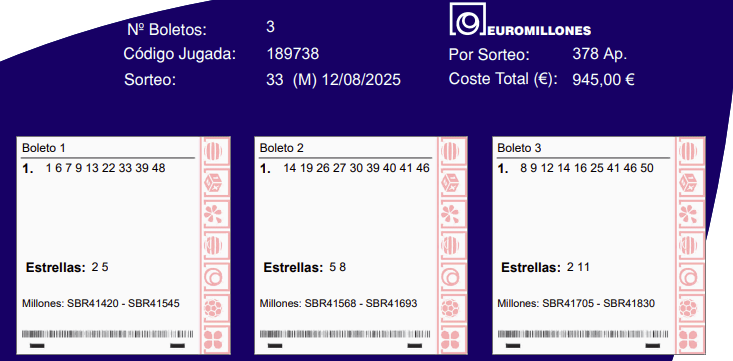 Nº Boletos: 3
Código Jugada: 189738
Sorteo: 33 (M) 12/08/2025

EUROMILLONES
Por Sorteo: 378 Ap.
Coste Total (€): 945,00 €

Boleto 1
1. 1 6 7 9 13 22 33 39 48
Estrellas: 2 5
Millones: SBR41420 - SBR41545

Boleto 2
1. 14 19 26 27 30 39 40 41 46
Estrellas: 5 8
Millones: SBR41568 - SBR41693

Boleto 3
1. 8 9 12 14 16 25 41 46 50
Estrellas: 2 11
Millones: SBR41705 - SBR41830